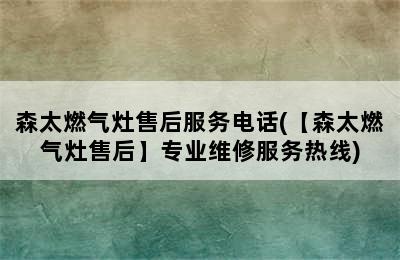 森太燃气灶售后服务电话(【森太燃气灶售后】专业维修服务热线)